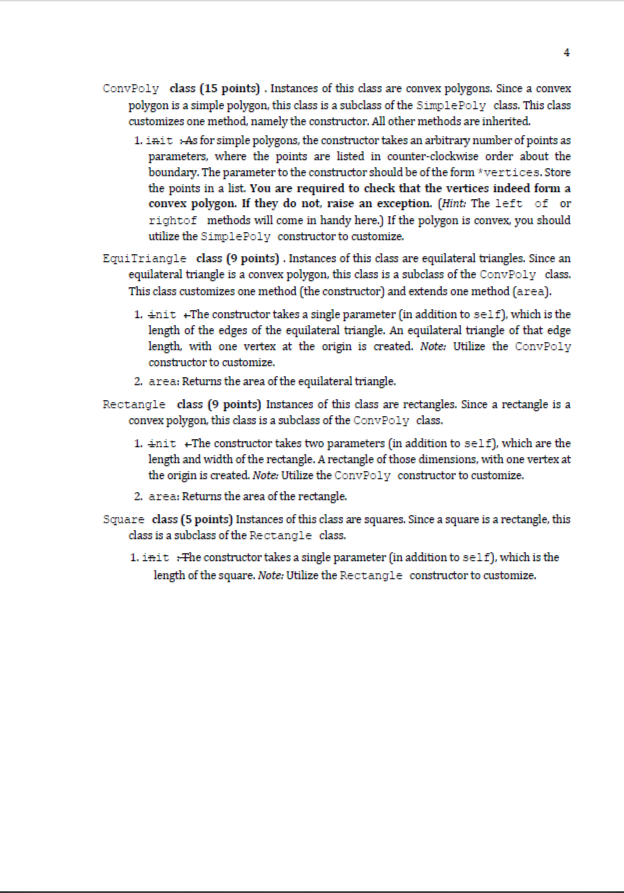 4

ConvPoly class (15 points) . Instances of this class are convex polygons. Since a convex polygon is a simple polygon, this class is a subclass of the SimplePoly class. This class customizes one method, namely the constructor. All other methods are inherited.

1. init : As for simple polygons, the constructor takes an arbitrary number of points as parameters, where the points are listed in counter-clockwise order about the boundary. The parameter to the constructor should be of the form *vertices. Store the points in a list. You are required to check that the vertices indeed form a convex polygon. If they do not, raise an exception. (Hint: The left of or rightof methods will come in handy here.) If the polygon is convex, you should utilize the SimplePoly constructor to customize.

EquiTriangle class (9 points) . Instances of this class are equilateral triangles. Since an equilateral triangle is a convex polygon, this class is a subclass of the ConvPoly class. This class customizes one method (the constructor) and extends one method (area).

1. init : The constructor takes a single parameter (in addition to self), which is the length of the edges of the equilateral triangle. An equilateral triangle of that edge length, with one vertex at the origin is created. Note: Utilize the ConvPoly constructor to customize.

2. area: Returns the area of the equilateral triangle.

Rectangle class (9 points) Instances of this class are rectangles. Since a rectangle is a convex polygon, this class is a subclass of the ConvPoly class.

1. init : The constructor takes two parameters (in addition to self), which are the length and width of the rectangle. A rectangle of those dimensions, with one vertex at the origin is created. Note: Utilize the ConvPoly constructor to customize.

2. area: Returns the area of the rectangle.

Square class (5 points) Instances of this class are squares. Since a square is a rectangle, this class is a subclass of the Rectangle class.

1. init : The constructor takes a single parameter (in addition to self), which is the length of the square. Note: Utilize the Rectangle constructor to customize.